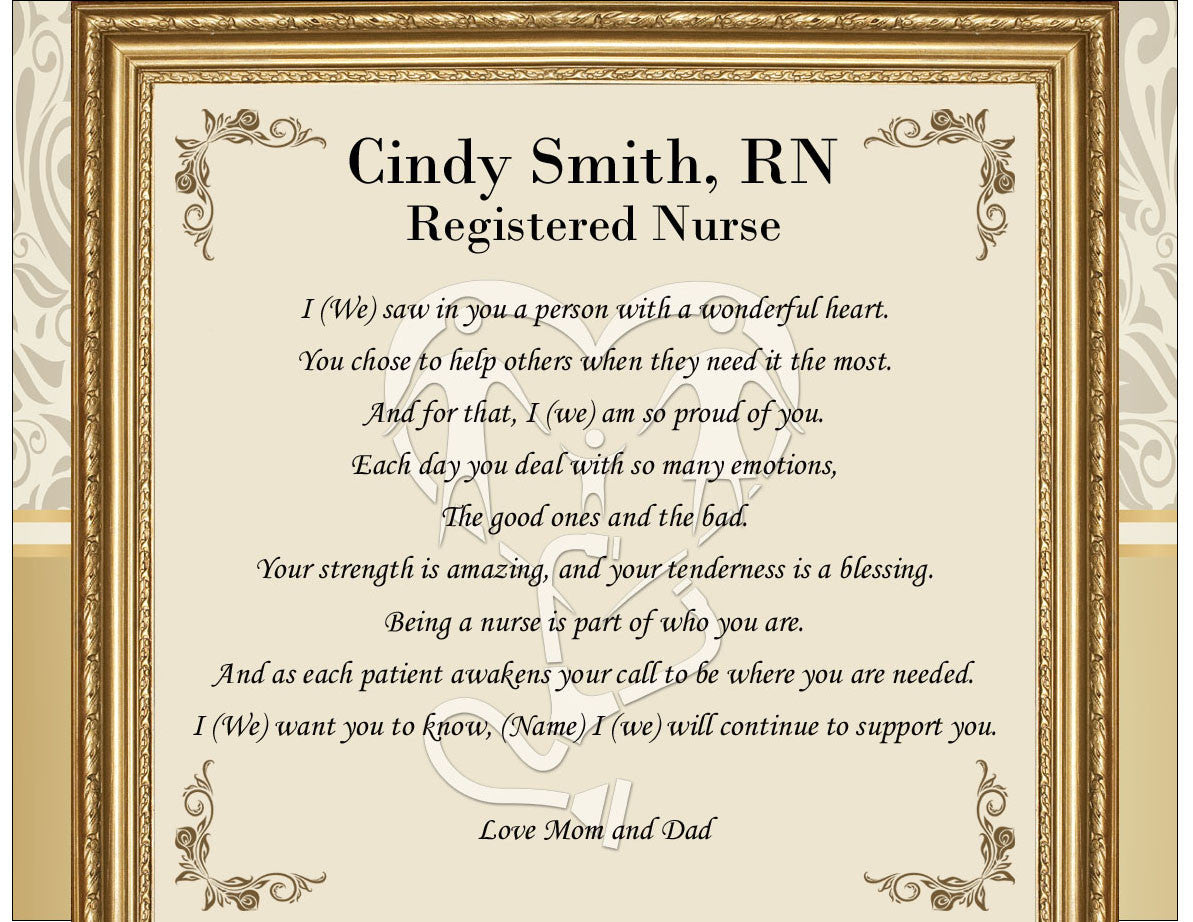 Cindy Smith, RN
Registered Nurse

I (We) saw in you a person with a wonderful heart.
You chose to help others when they need it the most.
And for that, I (we) am so proud of you.
Each day you deal with so many emotions,
The good ones and the bad.
Your strength is amazing, and your tenderness is a blessing.
Being a nurse is part of who you are.
And as each patient awakens your call to be where you are needed.
I (We) want you to know, (Name) I (we) will continue to support you.

Love Mom and Dad